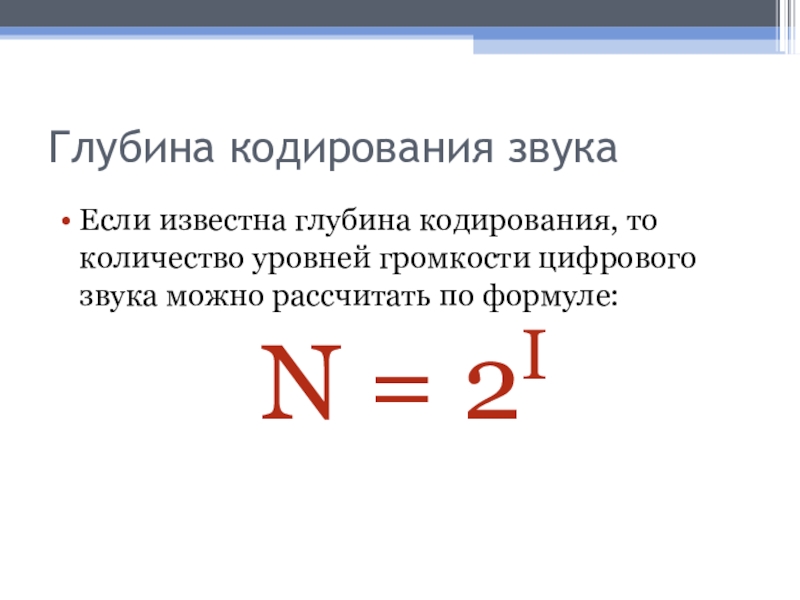 Глубина кодирования звука

• Если известна глубина кодирования, то количество уровней громкости цифрового звука можно рассчитать по формуле:

$N = 2^I$